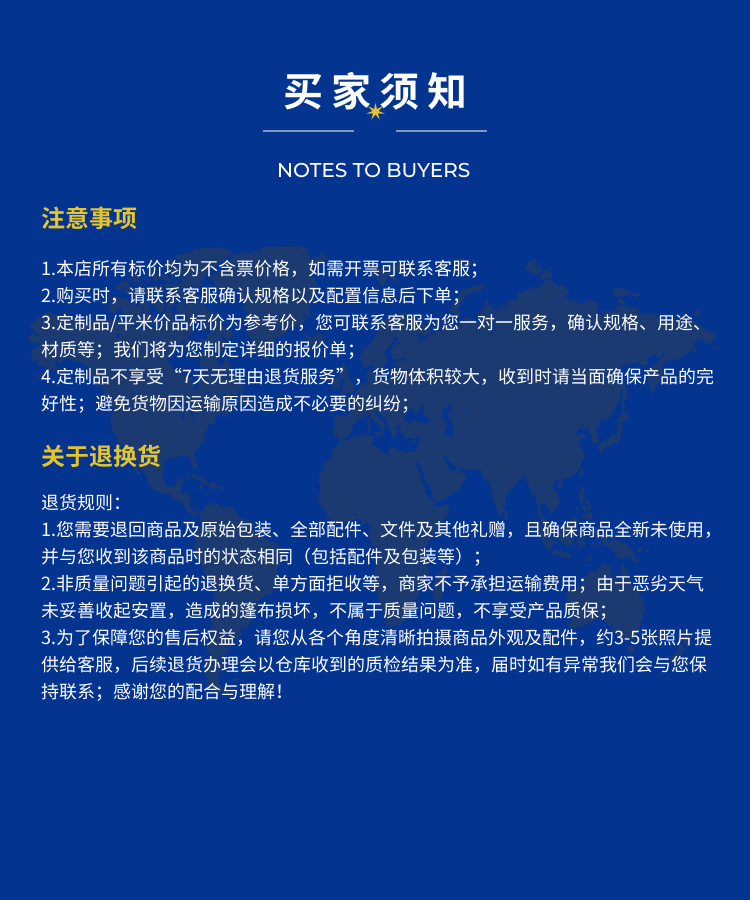 买家须知

NOTES TO BUYERS

注意事项

1.本店所有标价均为不含票价格，如需开票可联系客服；
2.购买时，请联系客服确认规格以及配置信息后下单；
3.定制品/平米价品标价为参考价，您可联系客服为您一对一服务，确认规格、用途、材质等；我们将为您制定详细的报价单；
4.定制品不享受“7天无理由退货服务”，货物体积较大，收到时请当面确保产品的完好性；避免货物因运输原因造成不必要的纠纷；

关于退换货

退货规则：
1.您需要退回商品及原始包装、全部配件、文件及其他礼赠，且确保商品全新未使用，并与您收到该商品时的状态相同（包括配件及包装等）；
2.非质量问题引起的退换货、单方面拒收等，商家不予承担运输费用；由于恶劣天气未妥善收起安置，造成的篷布损坏，不属于质量问题，不享受产品质保；
3.为了保障您的售后权益，请您从各个角度清晰拍摄商品外观及配件，约3-5张照片提供给客服，后续退货办理会以仓库收到的质检结果为准，届时如有异常我们会与您保持联系；感谢您的配合与理解！